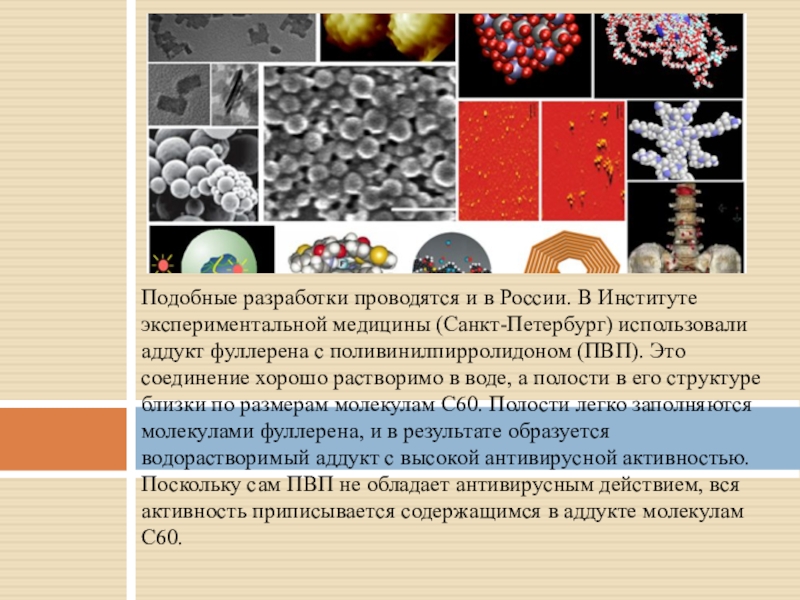 Подобные разработки проводятся и в России. В Институте экспериментальной медицины (Санкт-Петербург) использовали аддукт фуллерена с поливинилпирролидоном (ПВП). Это соединение хорошо растворимо в воде, а полости в его структуре близки по размерам молекулам С60. Полости легко заполняются молекулами фуллерена, и в результате образуется водорастворимый аддукт с высокой антивирусной активностью. Поскольку сам ПВП не обладает антивирусным действием, вся активность приписывается содержащимся в аддукте молекулам С60.